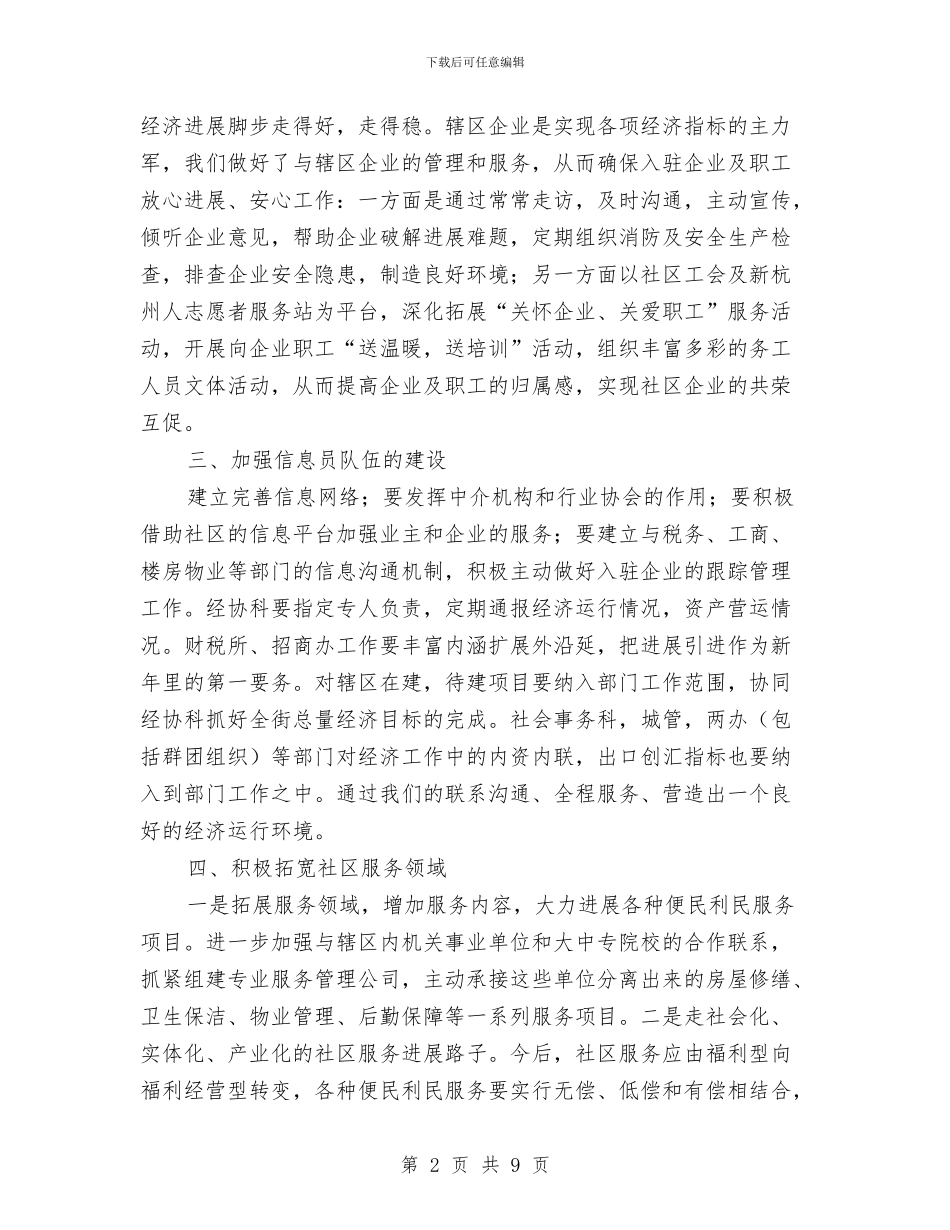 下载后可任意编辑

经济进展脚步走得好，走得稳。辖区企业是实现各项经济指标的主力军，我们做好了与辖区企业的管理和服务，从而确保入驻企业及职工放心进展、安心工作：一方面是通过常常走访，及时沟通，主动宣传，倾听企业意见，帮助企业破解进展难题，定期组织消防及安全生产检查，排查企业安全隐患，制造良好环境；另一方面以社区工会及新杭州人志愿者服务站为平台，深化拓展“关怀企业、关爱职工”服务活动，开展向企业职工“送温暖，送培训”活动，组织丰富多彩的务工人员文体活动，从而提高企业及职工的归属感，实现社区企业的共荣互促。

三、加强信息员队伍的建设

建立完善信息网络；要发挥中介机构和行业协会的作用；要积极借助社区的信息平台加强业主和企业的服务；要建立与税务、工商、楼房物业等部门的信息沟通机制，积极主动做好入驻企业的跟踪管理工作。经协科要指定专人负责，定期通报经济运行情况，资产营运情况。财税所、招商办工作要丰富内涵扩展外沿延，把进展引进作为新年里的第一要务。对辖区在建，待建项目要纳入部门工作范围，协同经协科抓好全街总量经济目标的完成。社会事务科，城管，两办（包括群团组织）等部门对经济工作中的内资内联，出口创汇指标也要纳入到部门工作之中。通过我们的联系沟通、全程服务、营造出一个良好的经济运行环境。

四、积极拓宽社区服务领域

一是拓展服务领域，增加服务内容，大力进展各种便民利民服务项目。进一步加强与辖区内机关事业单位和大中专院校的合作联系，抓紧组建专业服务管理公司，主动承接这些单位分离出来的房屋修缮、卫生保洁、物业管理、后勤保障等一系列服务项目。二是走社会化、实体化、产业化的社区服务进展路子。今后，社区服务应由福利型向福利经营型转变，各种便民利民服务要实行无偿、低偿和有偿相结合，

第 2 页 共 9 页